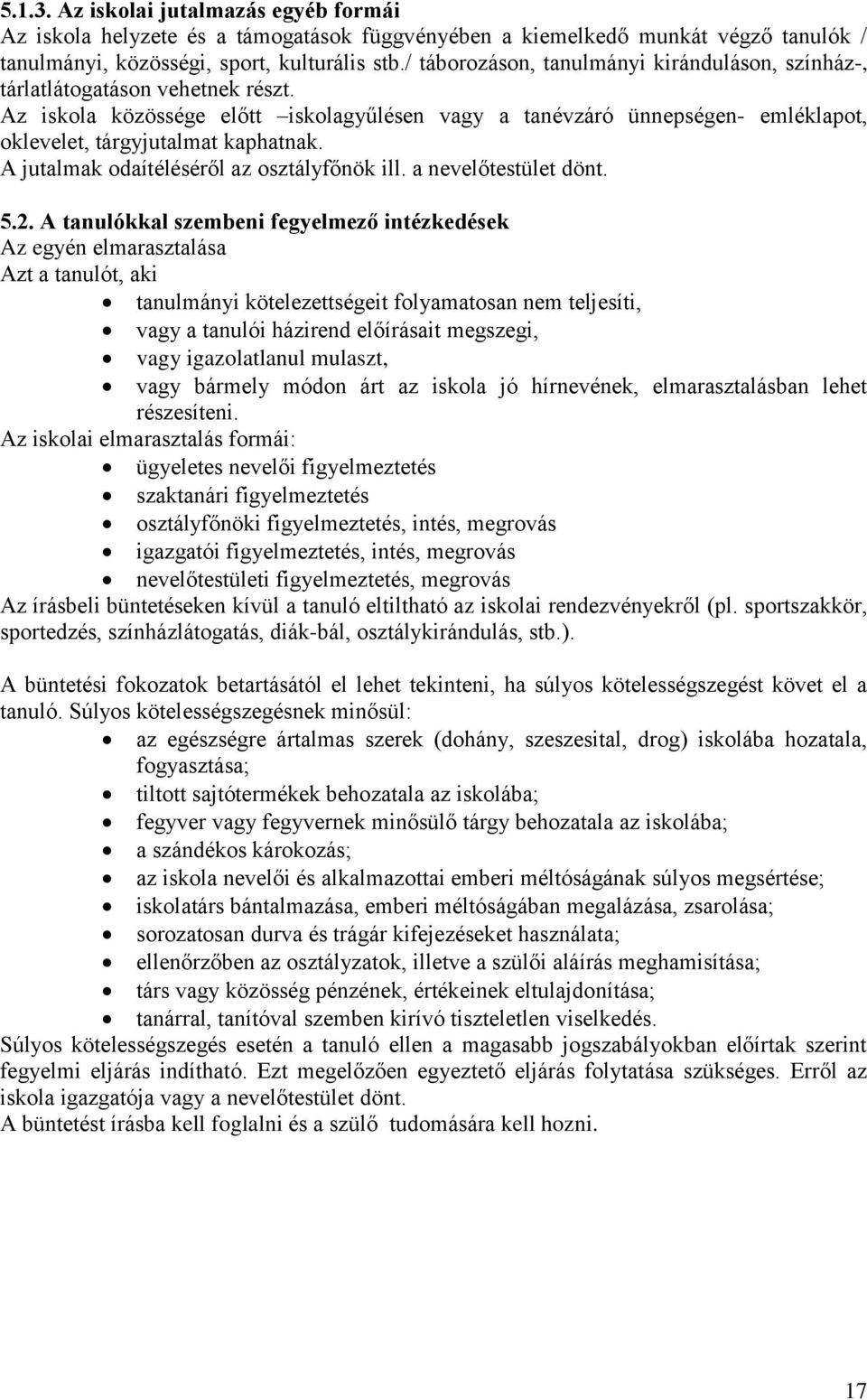 5.1.3. Az iskolai jutalmazás egyéb formái
Az iskola helyzete és a támogatások függvényében a kiemelkedő munkát végző tanulók / tanulmányi, közösségi, sport, kulturális stb./ táborozáson, tanulmányi kiránduláson, színház-, tárlatlátogatáson vehetnek részt.
Az iskola közössége előtt –iskolagyűlésen vagy a tanévzáró ünnepségen- emléklapot, oklevelet, tárgyjutalmat kaphatnak.
A jutalmak odaítéléséről az osztályfőnök ill. a nevelőtestület dönt.

5.2. A tanulókkal szembeni fegyelmező intézkedések
Az egyén elmarasztalása
Azt a tanulót, aki
• tanulmányi kötelezettségeit folyamatosan nem teljesíti,
• vagy a tanulói házirend előírásait megszegi,
• vagy igazolatlanul mulaszt,
• vagy bármely módon árt az iskola jó hírnevének, elmarasztalásban lehet részesíteni.
Az iskolai elmarasztalás formái:
• ügyeletes nevelői figyelmeztetés
• szaktanári figyelmeztetés
• osztályfőnöki figyelmeztetés, intés, megrovás
• igazgatói figyelmeztetés, intés, megrovás
• nevelőtestületi figyelmeztetés, megrovás
Az írásbeli büntetéseken kívül a tanuló eltiltható az iskolai rendezvényekről (pl. sportszakkör, sportedzés, színházlátogatás, diák-bál, osztálykirándulás, stb.).

A büntetési fokozatok betartásától el lehet tekinteni, ha súlyos kötelességszegést követ el a tanuló. Súlyos kötelességszegésnek minősül:
• az egészségre ártalmas szerek (dohány, szeszesital, drog) iskolába hozatala, fogyasztása;
• tiltott sajtótermékek behozatala az iskolába;
• fegyver vagy fegyvernek minősülő tárgy behozatala az iskolába;
• a szándékos károkozás;
• az iskola nevelői és alkalmazottai emberi méltóságának súlyos megsértése;
• iskolatárs bántalmazása, emberi méltóságában megalázása, zsarolása;
• sorozatosan durva és trágár kifejezéseket használata;
• ellenőrzőben az osztályzatok, illetve a szülői aláírás meghamisítása;
• társ vagy közösség pénzének, értékeinek eltulajdonítása;
• tanárral, tanítóval szemben kirívó tiszteletlen viselkedés.
Súlyos kötelességszegés esetén a tanuló ellen a magasabb jogszabályokban előírtak szerint fegyelmi eljárás indítható. Ezt megelőzően egyeztető eljárás folytatása szükséges. Erről az iskola igazgatója vagy a nevelőtestület dönt.
A büntetést írásba kell foglalni és a szülő tudomására kell hozni.

17